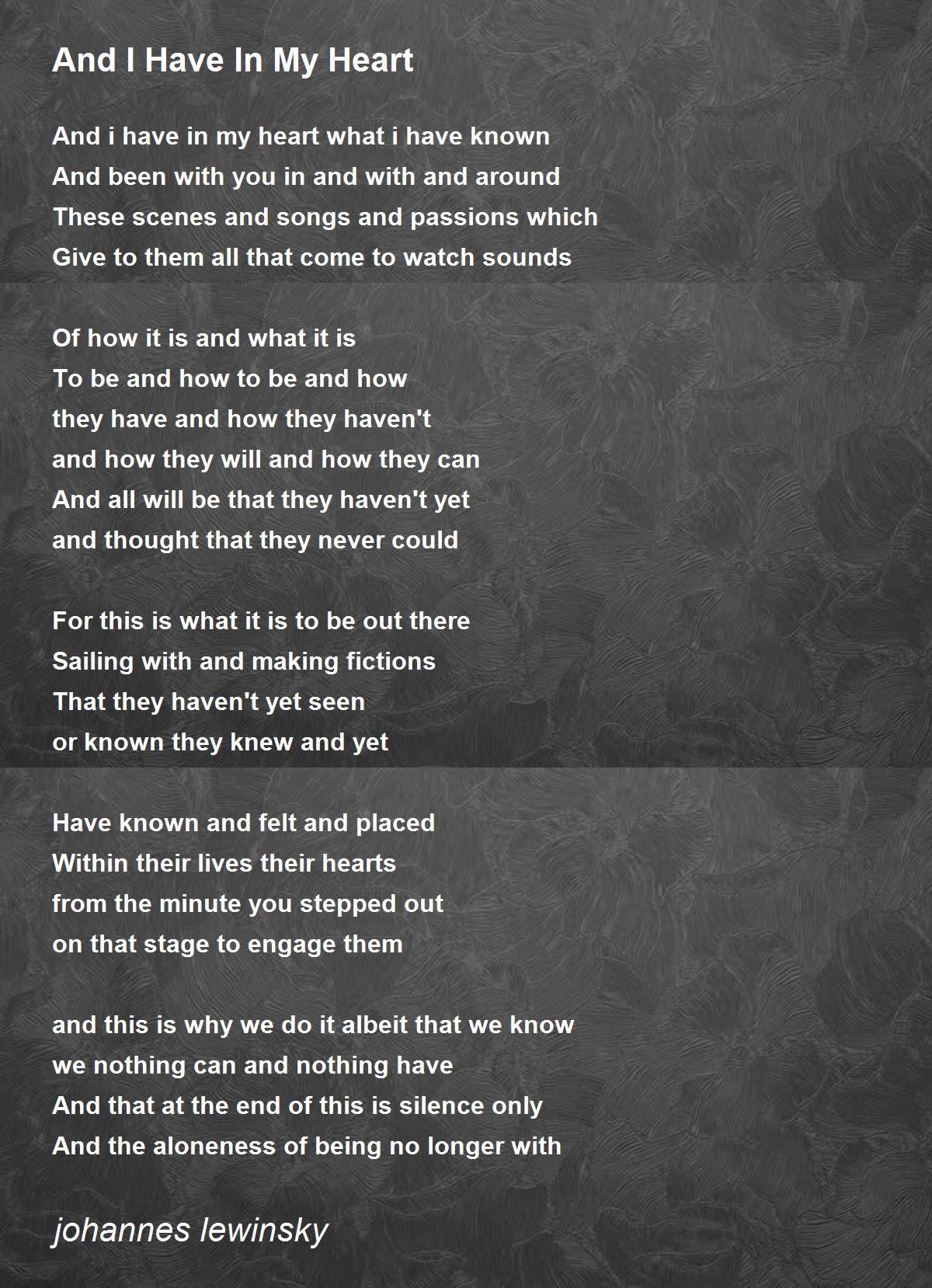 And I Have In My Heart

And i have in my heart what i have known
And been with you in and with and around
These scenes and songs and passions which
Give to them all that come to watch sounds

Of how it is and what it is
To be and how to be and how
they have and how they haven't
and how they will and how they can
And all will be that they haven't yet
and thought that they never could

For this is what it is to be out there
Sailing with and making fictions
That they haven't yet seen
or known they knew and yet

Have known and felt and placed
Within their lives their hearts
from the minute you stepped out
on that stage to engage them

and this is why we do it albeit that we know
we nothing can and nothing have
And that at the end of this is silence only
And the aloneness of being no longer with

johannes lewinsky